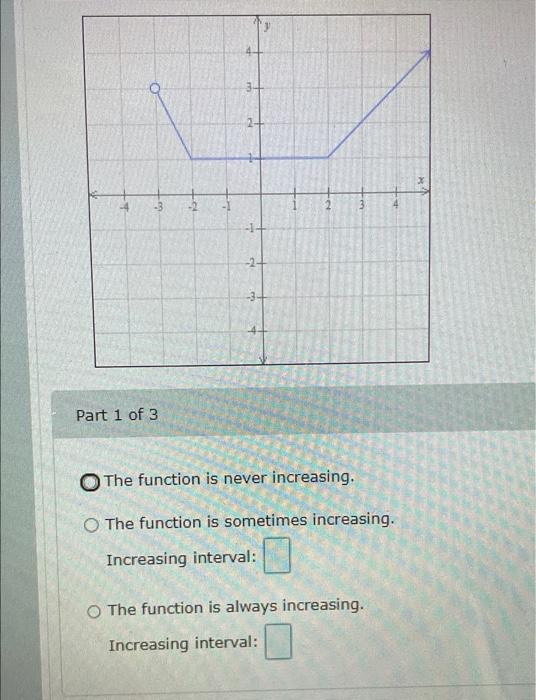 y
4
3
2
1
x
-4 -3 -2 -1 1 2 3 4
-1
-2
-3
-4

Part 1 of 3

The function is never increasing.

The function is sometimes increasing.

Increasing interval:

The function is always increasing.

Increasing interval: